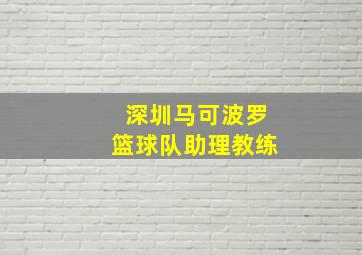 深圳马可波罗
篮球队助理教练